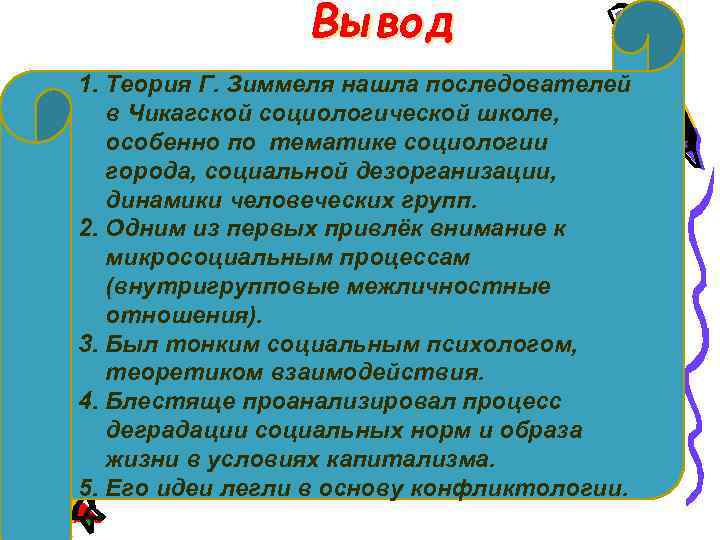 Вывод

1. Теория Г. Зиммеля нашла последователей в Чикагской социологической школе, особенно по тематике социологии города, социальной дезорганизации, динамики человеческих групп.
2. Одним из первых привлёк внимание к микросоциальным процессам (внутригрупповые межличностные отношения).
3. Был тонким социальным психологом, теоретиком взаимодействия.
4. Блестяще проанализировал процесс деградации социальных норм и образа жизни в условиях капитализма.
5. Его идеи легли в основу конфликтологии.